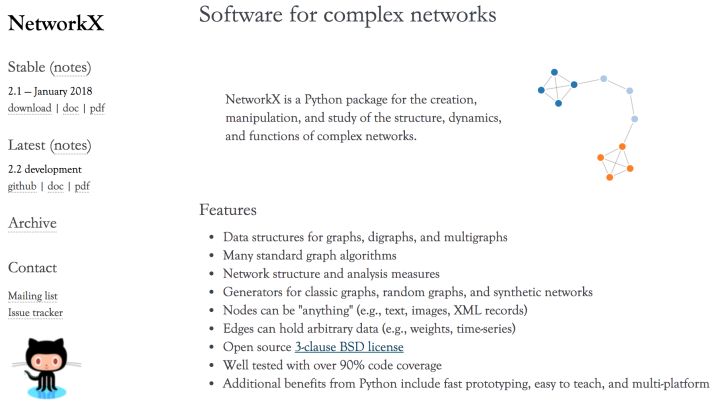 NetworkX

Stable (notes)

2.1 – January 2018
download | doc | pdf

Latest (notes)

2.2 development
github | doc | pdf

Archive

Contact

Mailing list
Issue tracker

Software for complex networks

NetworkX is a Python package for the creation, manipulation, and study of the structure, dynamics, and functions of complex networks.

Features

- Data structures for graphs, digraphs, and multigraphs
- Many standard graph algorithms
- Network structure and analysis measures
- Generators for classic graphs, random graphs, and synthetic networks
- Nodes can be "anything" (e.g., text, images, XML records)
- Edges can hold arbitrary data (e.g., weights, time-series)
- Open source 3-clause BSD license
- Well tested with over 90% code coverage
- Additional benefits from Python include fast prototyping, easy to teach, and multi-platform